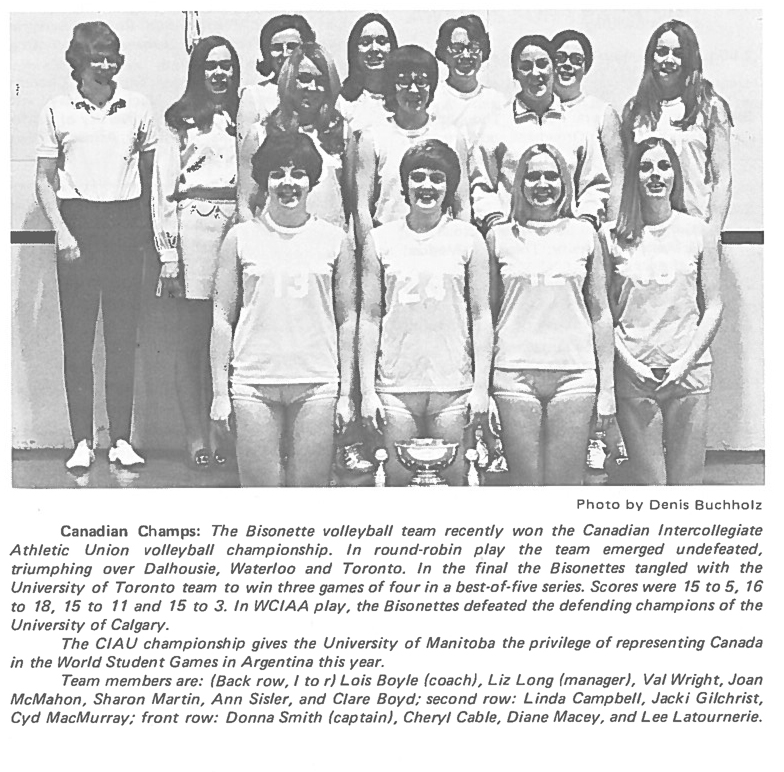 13

24

12

Photo by Denis Buchholz

Canadian Champs: The Bisonette volleyball team recently won the Canadian Intercollegiate Athletic Union volleyball championship. In round-robin play the team emerged undefeated, triumphing over Dalhousie, Waterloo and Toronto. In the final the Bisonettes tangled with the University of Toronto team to win three games of four in a best-of-five series. Scores were 15 to 5, 16 to 18, 15 to 11 and 15 to 3. In WCIAA play, the Bisonettes defeated the defending champions of the University of Calgary.

The CIAU championship gives the University of Manitoba the privilege of representing Canada in the World Student Games in Argentina this year.

Team members are: (Back row, l to r) Lois Boyle (coach), Liz Long (manager), Val Wright, Joan McMahon, Sharon Martin, Ann Sisler, and Clare Boyd; second row: Linda Campbell, Jacki Gilchrist, Cyd MacMurray; front row: Donna Smith (captain), Cheryl Cable, Diane Macey, and Lee Latournerie.